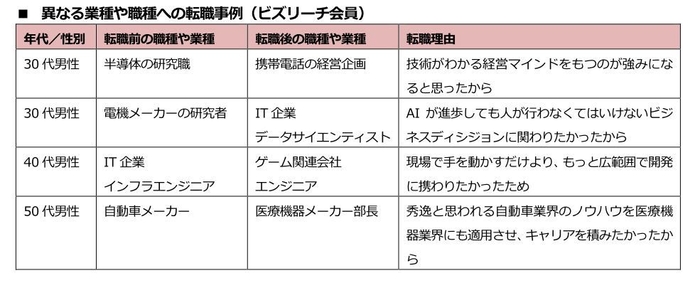 ■　異なる業種や職種への転職事例（ビズリーチ会員）

| 年代／性別 | 転職前の職種や業種 | 転職後の職種や業種 | 転職理由 |
|---|---|---|---|
| 30 代男性 | 半導体の研究職 | 携帯電話の経営企画 | 技術がわかる経営マインドをもつのが強みになると思ったから |
| 30 代男性 | 電機メーカーの研究者 | IT 企業 データサイエンティスト | AI が進歩しても人が行わなくてはいけないビジネスディシジョンに関わりたかったから |
| 40 代男性 | IT 企業 インフラエンジニア | ゲーム関連会社 エンジニア | 現場で手を動かすだけより、もっと広範囲で開発に携わりたかったため |
| 50 代男性 | 自動車メーカー | 医療機器メーカー部長 | 秀逸と思われる自動車業界のノウハウを医療機器業界にも適用させ、キャリアを積みたかったから |